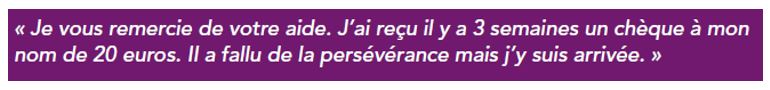 « Je vous remercie de votre aide. J'ai reçu il y a 3 semaines un chèque à mon nom de 20 euros. Il a fallu de la persévérance mais j'y suis arrivée. »